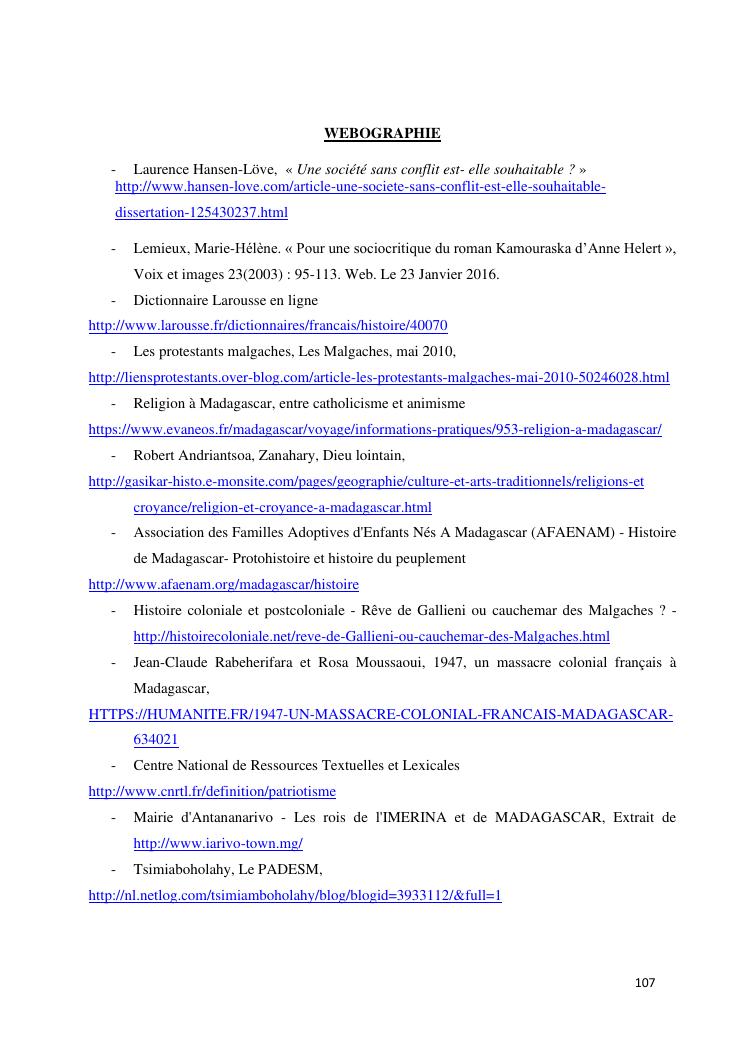 WEBOGRAPHIE

- Laurence Hansen-Löve, « Une société sans conflit est- elle souhaitable ? » http://www.hansen-love.com/article-une-societe-sans-conflit-est-elle-souhaitable-dissertation-125430237.html

- Lemieux, Marie-Hélène. « Pour une sociocritique du roman Kamouraska d'Anne Helert », Voix et images 23(2003) : 95-113. Web. Le 23 Janvier 2016.
- Dictionnaire Larousse en ligne
http://www.larousse.fr/dictionnaires/francais/histoire/40070
- Les protestants malgaches, Les Malgaches, mai 2010,
http://liensprotestants.over-blog.com/article-les-protestants-malgaches-mai-2010-50246028.html
- Religion à Madagascar, entre catholicisme et animisme
https://www.evaneos.fr/madagascar/voyage/informations-pratiques/953-religion-a-madagascar/
- Robert Andriantsoa, Zanahary, Dieu lointain,
http://gasikar-histo.e-monsite.com/pages/geographie/culture-et-arts-traditionnels/religions-et croyance/religion-et-croyance-a-madagascar.html
- Association des Familles Adoptives d'Enfants Nés A Madagascar (AFAENAM) - Histoire de Madagascar- Protohistoire et histoire du peuplement
http://www.afaenam.org/madagascar/histoire
- Histoire coloniale et postcoloniale - Rêve de Gallieni ou cauchemar des Malgaches ? - http://histoirecoloniale.net/reve-de-Gallieni-ou-cauchemar-des-Malgaches.html
- Jean-Claude Rabeherifara et Rosa Moussaoui, 1947, un massacre colonial français à Madagascar,
HTTPS://HUMANITE.FR/1947-UN-MASSACRE-COLONIAL-FRANCAIS-MADAGASCAR-634021
- Centre National de Ressources Textuelles et Lexicales
http://www.cnrtl.fr/definition/patriotisme
- Mairie d'Antananarivo - Les rois de l'IMERINA et de MADAGASCAR, Extrait de http://www.iarivo-town.mg/
- Tsimiaboholahy, Le PADESM,
http://nl.netlog.com/tsimiamboholahy/blog/blogid=3933112/&full=1

107